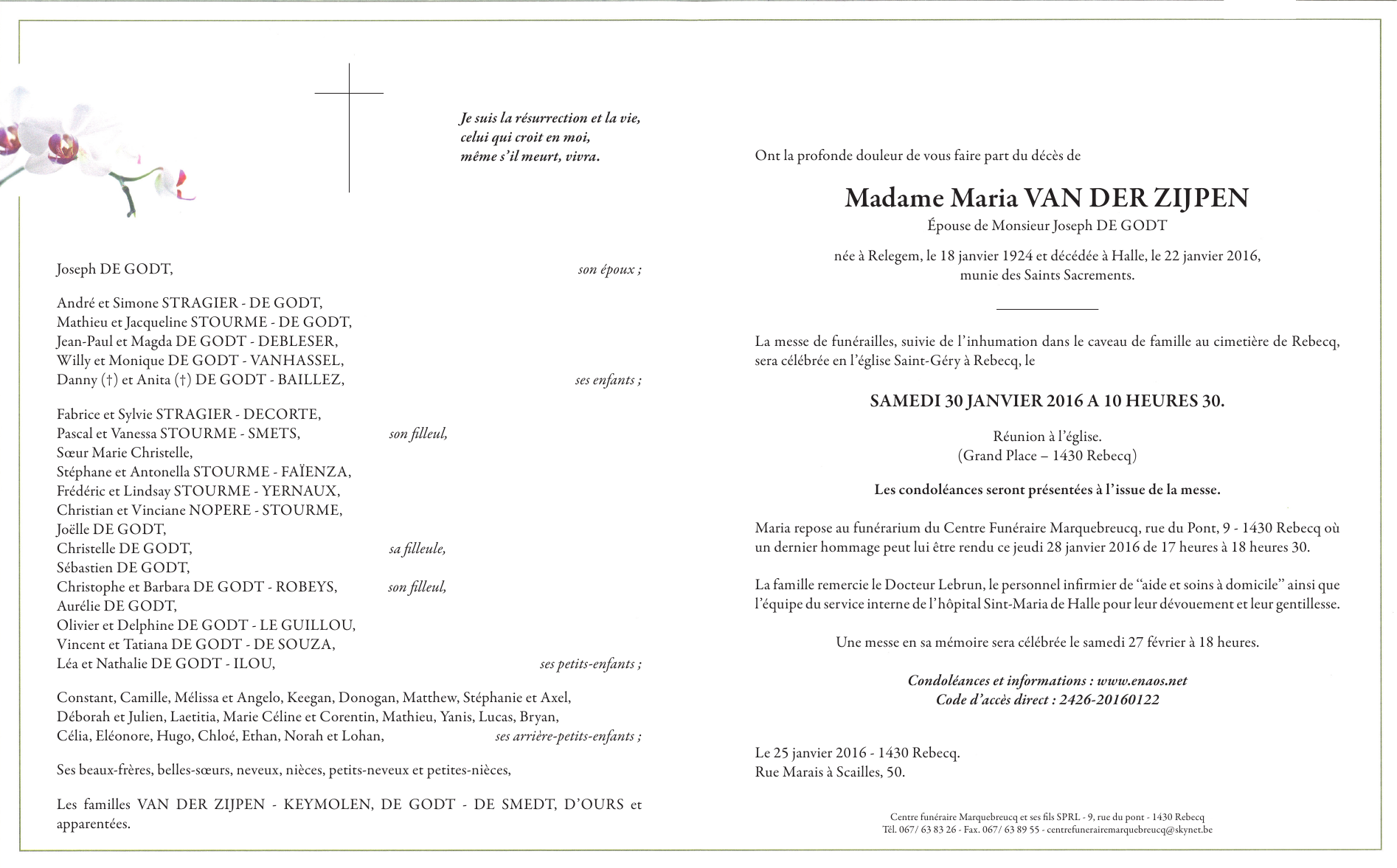 Je suis la résurrection et la vie,
celui qui croit en moi,
même s'il meurt, vivra.

Joseph DE GODT, son époux ;

André et Simone STRAGIER - DE GODT,
Mathieu et Jacqueline STOURME - DE GODT,
Jean-Paul et Magda DE GODT - DEBLESER,
Willy et Monique DE GODT - VANHASSEL,
Danny (†) et Anita (†) DE GODT - BAILLEZ, ses enfants ;

Fabrice et Sylvie STRAGIER - DECORTE,
Pascal et Vanessa STOURME - SMETS, son filleul,
Sœur Marie Christelle,
Stéphane et Antonella STOURME - FAÏENZA,
Frédéric et Lindsay STOURME - YERNAUX,
Christian et Vinciane NOPERE - STOURME,
Joëlle DE GODT,
Christelle DE GODT, sa filleule,
Sébastien DE GODT,
Christophe et Barbara DE GODT - ROBEYS, son filleul,
Aurélie DE GODT,
Olivier et Delphine DE GODT - LE GUILLOU,
Vincent et Tatiana DE GODT - DE SOUZA,
Léa et Nathalie DE GODT - ILOU, ses petits-enfants ;

Constant, Camille, Mélissa et Angelo, Keegan, Donogan, Matthew, Stéphanie et Axel, Déborah et Julien, Laetitia, Marie Céline et Corentin, Mathieu, Yanis, Lucas, Bryan, Célia, Eléonore, Hugo, Chloé, Ethan, Norah et Lohan, ses arrière-petits-enfants ;

Ses beaux-frères, belles-sœurs, neveux, nièces, petits-neveux et petites-nièces,

Les familles VAN DER ZIJPEN - KEYMOLEN, DE GODT - DE SMEDT, D'OURS et apparentées.

Ont la profonde douleur de vous faire part du décès de

Madame Maria VAN DER ZIJPEN
Épouse de Monsieur Joseph DE GODT

née à Relegem, le 18 janvier 1924 et décédée à Halle, le 22 janvier 2016,
munie des Saints Sacrements.

La messe de funérailles, suivie de l'inhumation dans le caveau de famille au cimetière de Rebecq, sera célébrée en l'église Saint-Géry à Rebecq, le

SAMEDI 30 JANVIER 2016 A 10 HEURES 30.

Réunion à l'église.
(Grand Place – 1430 Rebecq)

Les condoléances seront présentées à l'issue de la messe.

Maria repose au funérarium du Centre Funéraire Marquebreucq, rue du Pont, 9 - 1430 Rebecq où un dernier hommage peut lui être rendu ce jeudi 28 janvier 2016 de 17 heures à 18 heures 30.

La famille remercie le Docteur Lebrun, le personnel infirmier de "aide et soins à domicile" ainsi que l'équipe du service interne de l'hôpital Sint-Maria de Halle pour leur dévouement et leur gentillesse.

Une messe en sa mémoire sera célébrée le samedi 27 février à 18 heures.

Condoléances et informations : www.enaos.net
Code d'accès direct : 2426-20160122

Le 25 janvier 2016 - 1430 Rebecq.
Rue Marais à Scailles, 50.

Centre funéraire Marquebreucq et ses fils SPRL - 9, rue du pont - 1430 Rebecq
Tél. 067/ 63 83 26 - Fax. 067/ 63 89 55 - centrefunerairemarquebreucq@skynet.be